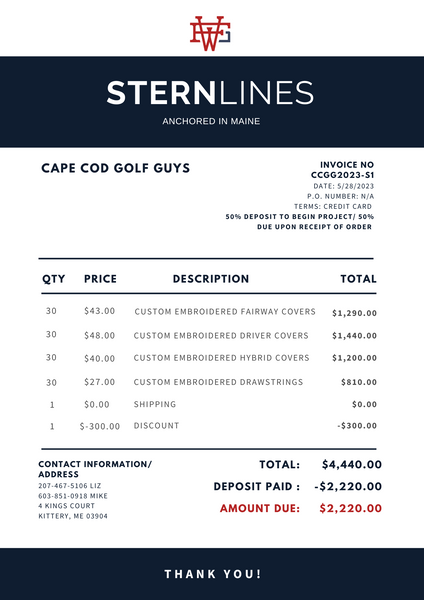 STERNLINES

ANCHORED IN MAINE

CAPE COD GOLF GUYS

INVOICE NO
CCGG2023-S1
DATE: 5/28/2023
P.O. NUMBER: N/A
TERMS: CREDIT CARD
50% DEPOSIT TO BEGIN PROJECT/ 50% DUE UPON RECEIPT OF ORDER

| QTY | PRICE | DESCRIPTION | TOTAL |
|---|---|---|---|
| 30 | \$43.00 | CUSTOM EMBROIDERED FAIRWAY COVERS | \$1,290.00 |
| 30 | \$48.00 | CUSTOM EMBROIDERED DRIVER COVERS | \$1,440.00 |
| 30 | \$40.00 | CUSTOM EMBROIDERED HYBRID COVERS | \$1,200.00 |
| 30 | \$27.00 | CUSTOM EMBROIDERED DRAWSTRINGS | \$810.00 |
| 1 | \$0.00 | SHIPPING | \$0.00 |
| 1 | \$-300.00 | DISCOUNT | -\$300.00 |

CONTACT INFORMATION/ ADDRESS
207-467-5106 LIZ
603-851-0918 MIKE
4 KINGS COURT
KITTERY, ME 03904

TOTAL: \$4,440.00
DEPOSIT PAID : -\$2,220.00
AMOUNT DUE: \$2,220.00

THANK YOU!